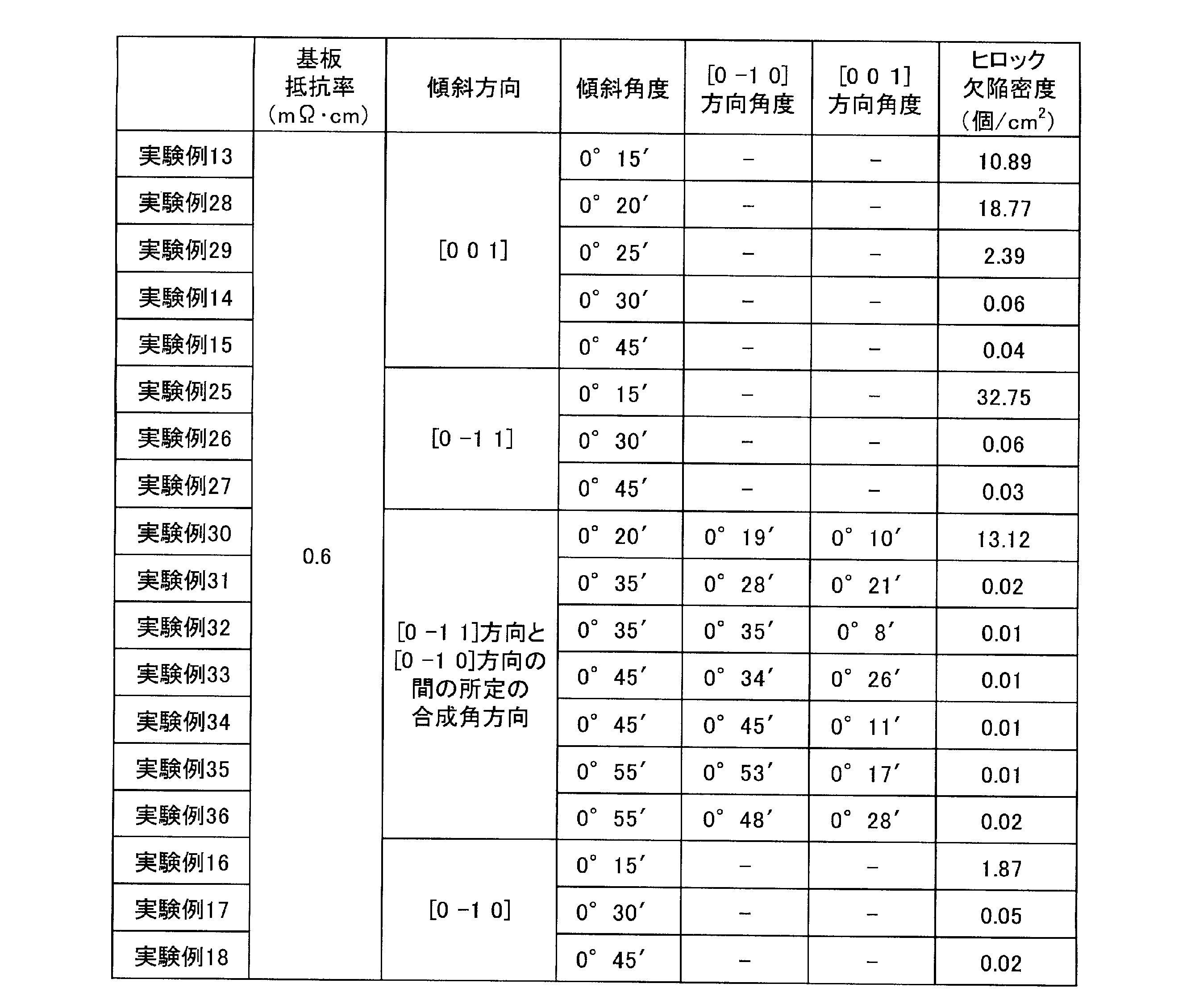 |  | 基板抵抗率(mΩ・cm) | 傾斜方向 | 傾斜角度 | [0 -1 0]方向角度 | [0 0 1]方向角度 | ヒロック欠陥密度(個/$cm^2$) |
|---|---|---|---|---|---|---|
| 実験例13 | 0.6 | [0 0 1] | 0° 15′ | - | - | 10.89 |
| 実験例28 |  |  | 0° 20′ | - | - | 18.77 |
| 実験例29 |  |  | 0° 25′ | - | - | 2.39 |
| 実験例14 |  |  | 0° 30′ | - | - | 0.06 |
| 実験例15 |  |  | 0° 45′ | - | - | 0.04 |
| 実験例25 |  | [0 -1 1] | 0° 15′ | - | - | 32.75 |
| 実験例26 |  |  | 0° 30′ | - | - | 0.06 |
| 実験例27 |  |  | 0° 45′ | - | - | 0.03 |
| 実験例30 |  | [0 -1 1]方向と[0 -1 0]方向の間の所定の合成角方向 | 0° 20′ | 0° 19′ | 0° 10′ | 13.12 |
| 実験例31 |  |  | 0° 35′ | 0° 28′ | 0° 21′ | 0.02 |
| 実験例32 |  |  | 0° 35′ | 0° 35′ | 0° 8′ | 0.01 |
| 実験例33 |  |  | 0° 45′ | 0° 34′ | 0° 26′ | 0.01 |
| 実験例34 |  |  | 0° 45′ | 0° 45′ | 0° 11′ | 0.01 |
| 実験例35 |  |  | 0° 55′ | 0° 53′ | 0° 17′ | 0.01 |
| 実験例36 |  |  | 0° 55′ | 0° 48′ | 0° 28′ | 0.02 |
| 実験例16 |  | [0 -1 0] | 0° 15′ | - | - | 1.87 |
| 実験例17 |  |  | 0° 30′ | - | - | 0.05 |
| 実験例18 |  |  | 0° 45′ | - | - | 0.02 |